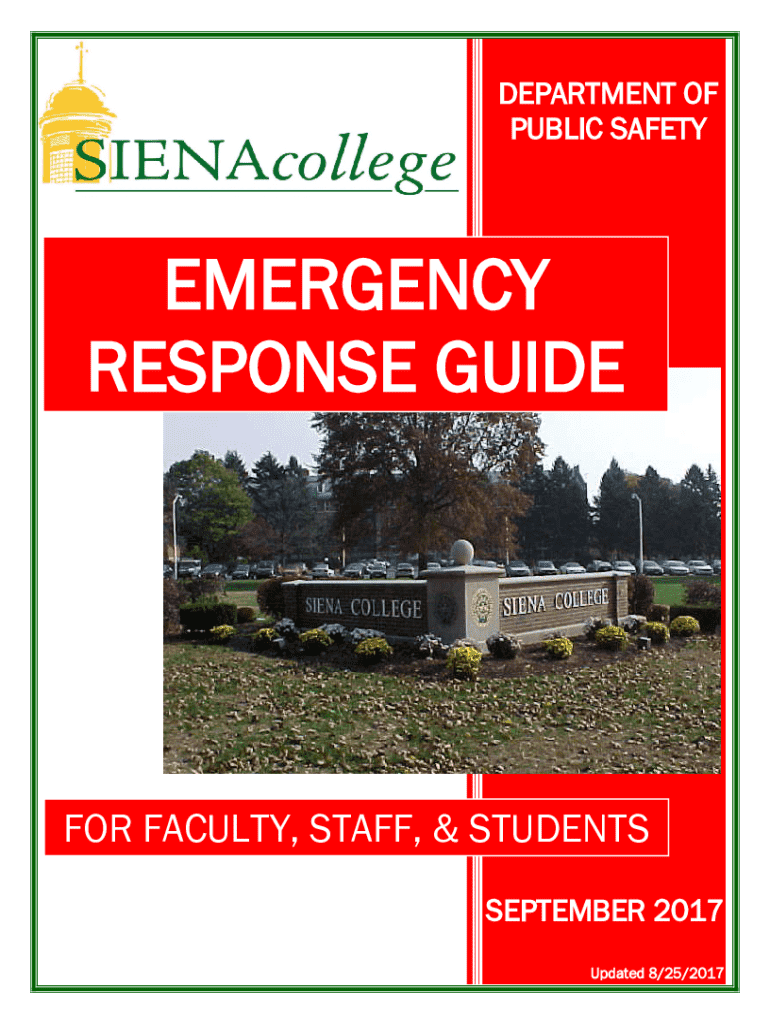 SIENAcollege

DEPARTMENT OF PUBLIC SAFETY

EMERGENCY RESPONSE GUIDE

SIENA COLLEGE

SIENA COLLEGE

FOR FACULTY, STAFF, & STUDENTS

SEPTEMBER 2017

Updated 8/25/2017